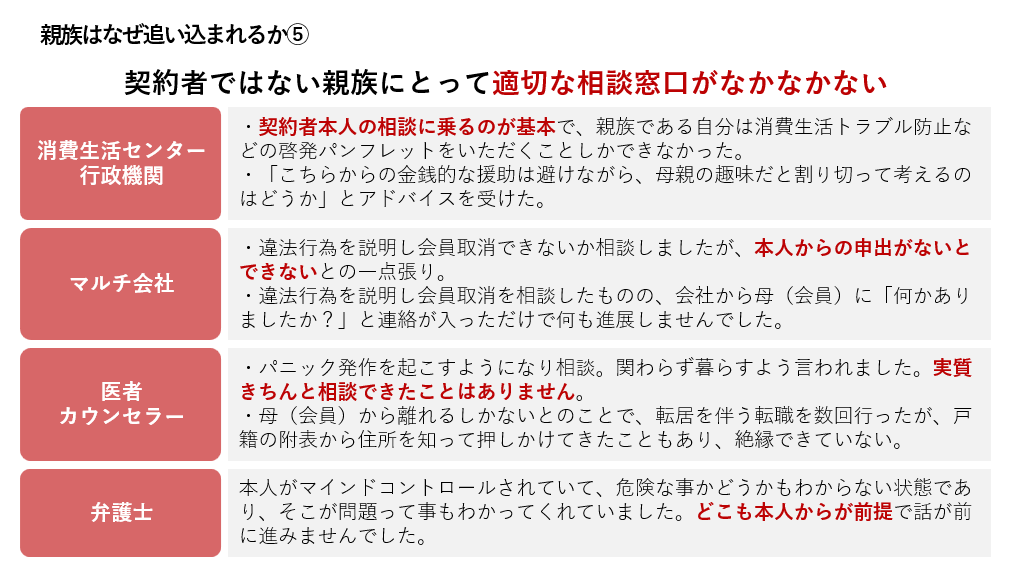 親族はなぜ追い込まれるか⑤

契約者ではない親族にとって適切な相談窓口がなかなかない

消費生活センター
行政機関

・契約者本人の相談に乗るのが基本で、親族である自分は消費生活トラブル防止などの啓発パンフレットをいただくことしかできなかった。
・「こちらからの金銭的な援助は避けながら、母親の趣味だと割り切って考えるのはどうか」とアドバイスを受けた。

マルチ会社

・違法行為を説明し会員取消できないか相談しましたが、本人からの申出がないとできないとの一点張り。
・違法行為を説明し会員取消を相談したものの、会社から母（会員）に「何かありましたか？」と連絡が入っただけで何も進展しませんでした。

医者
カウンセラー

・パニック発作を起こすようになり相談。関わらず暮らすよう言われました。実質きちんと相談できたことはありません。
・母（会員）から離れるしかないとのことで、転居を伴う転職を数回行ったが、戸籍の附表から住所を知って押しかけてきたこともあり、絶縁できていない。

弁護士

本人がマインドコントロールされていて、危険な事かどうかもわからない状態であり、そこが問題って事もわかってくれていました。どこも本人からが前提で話が前に進みませんでした。